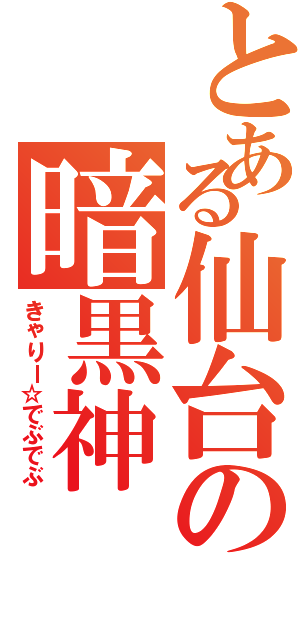 とある仙台の
暗黒神
きゃりー☆でぶでぶ